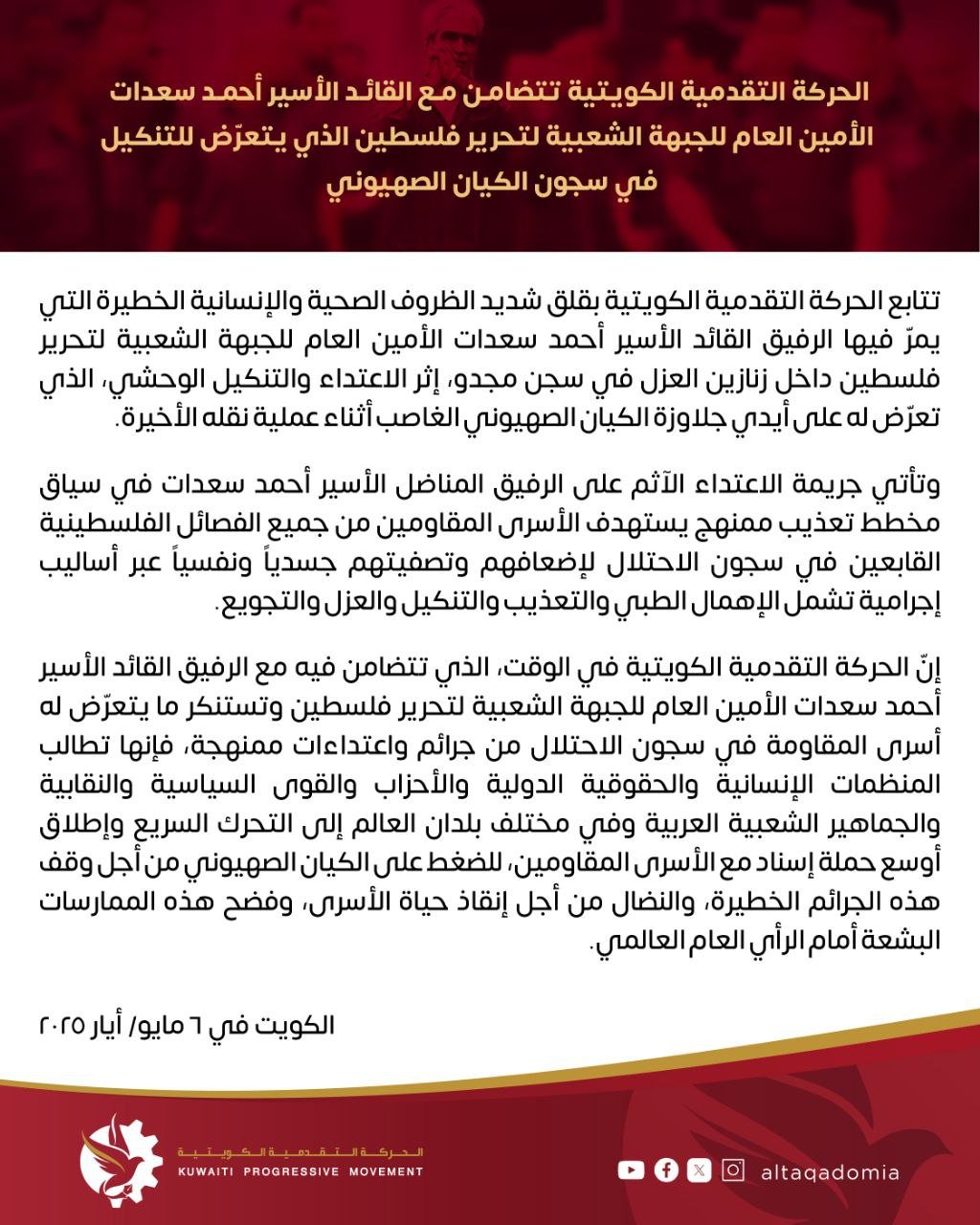 الحركة التقدمية الكويتية تتضامن مع القائد الأسير أحمد سعدات الأمين العام للجبهة الشعبية لتحرير فلسطين الذي يتعرّض للتنكيل في سجون الكيان الصهيوني

تتابع الحركة التقدمية الكويتية بقلق شديد الظروف الصحية والإنسانية الخطيرة التي يمرّ فيها الرفيق القائد الأسير أحمد سعدات الأمين العام للجبهة الشعبية لتحرير فلسطين داخل زنازين العزل في سجن مجدو، إثر الاعتداء والتنكيل الوحشي، الذي تعرّض له على أيدي جلاوزة الكيان الصهيوني الغاصب أثناء عملية نقله الأخيرة.

وتأتي جريمة الاعتداء الآثم على الرفيق المناضل الأسير أحمد سعدات في سياق مخطط تعذيب ممنهج يستهدف الأسرى المقاومين من جميع الفصائل الفلسطينية القابعين في سجون الاحتلال لإضعافهم وتصفيتهم جسدياً ونفسياً عبر أساليب إجرامية تشمل الإهمال الطبي والتعذيب والتنكيل والعزل والتجويع.

إنّ الحركة التقدمية الكويتية في الوقت، الذي تتضامن فيه مع الرفيق القائد الأسير أحمد سعدات الأمين العام للجبهة الشعبية لتحرير فلسطين وتستنكر ما يتعرّض له أسرى المقاومة في سجون الاحتلال من جرائم واعتداءات ممنهجة، فإنها تطالب المنظمات الإنسانية والحقوقية الدولية والأحزاب والقوى السياسية والنقابية والجماهير الشعبية العربية وفي مختلف بلدان العالم إلى التحرك السريع وإطلاق أوسع حملة إسناد مع الأسرى المقاومين، للضغط على الكيان الصهيوني من أجل وقف هذه الجرائم الخطيرة، والنضال من أجل إنقاذ حياة الأسرى، وفضح هذه الممارسات البشعة أمام الرأي العام العالمي.

الكويت في ٦ مايو/ أيار ٢٠٢٥

الحركة التقدمية الكويتية
KUWAITI PROGRESSIVE MOVEMENT

altaqadomia